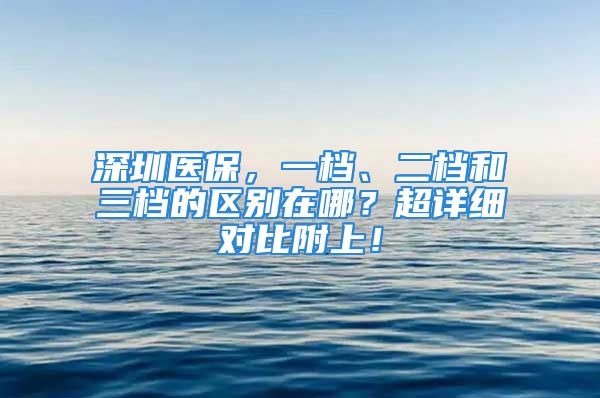 深圳医保，一档、二档和三档的区别在哪？超详细对比附上！